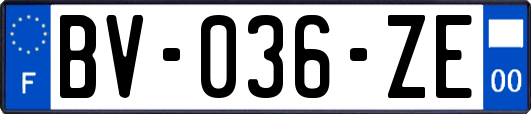 F

BV-036-ZE

00